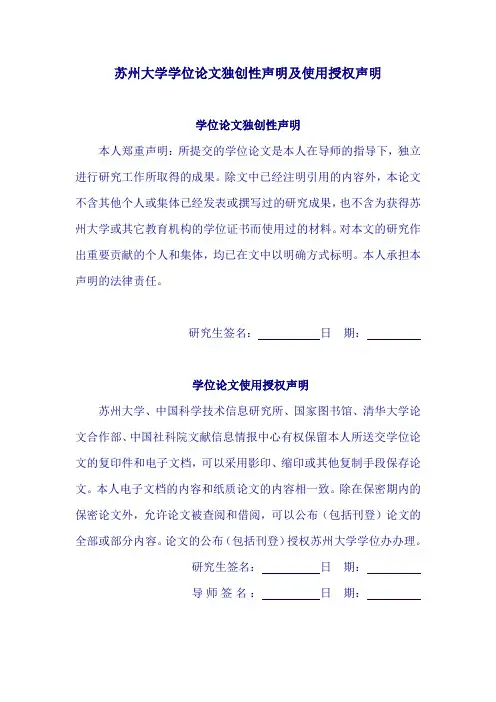 苏州大学学位论文独创性声明及使用授权声明

学位论文独创性声明

本人郑重声明：所提交的学位论文是本人在导师的指导下，独立进行研究工作所取得的成果。除文中已经注明引用的内容外，本论文不含其他个人或集体已经发表或撰写过的研究成果，也不含为获得苏州大学或其它教育机构的学位证书而使用过的材料。对本文的研究作出重要贡献的个人和集体，均已在文中以明确方式标明。本人承担本声明的法律责任。

研究生签名：__________ 日 期：__________

学位论文使用授权声明

苏州大学、中国科学技术信息研究所、国家图书馆、清华大学论文合作部、中国社科院文献信息情报中心有权保留本人所送交学位论文的复印件和电子文档，可以采用影印、缩印或其他复制手段保存论文。本人电子文档的内容和纸质论文的内容相一致。除在保密期内的保密论文外，允许论文被查阅和借阅，可以公布（包括刊登）论文的全部或部分内容。论文的公布（包括刊登）授权苏州大学学位办办理。

研究生签名：__________ 日 期：__________

导 师 签 名：__________ 日 期：__________